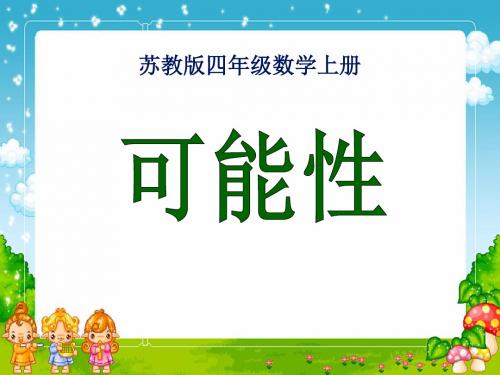 苏教版四年级数学上册

可能性